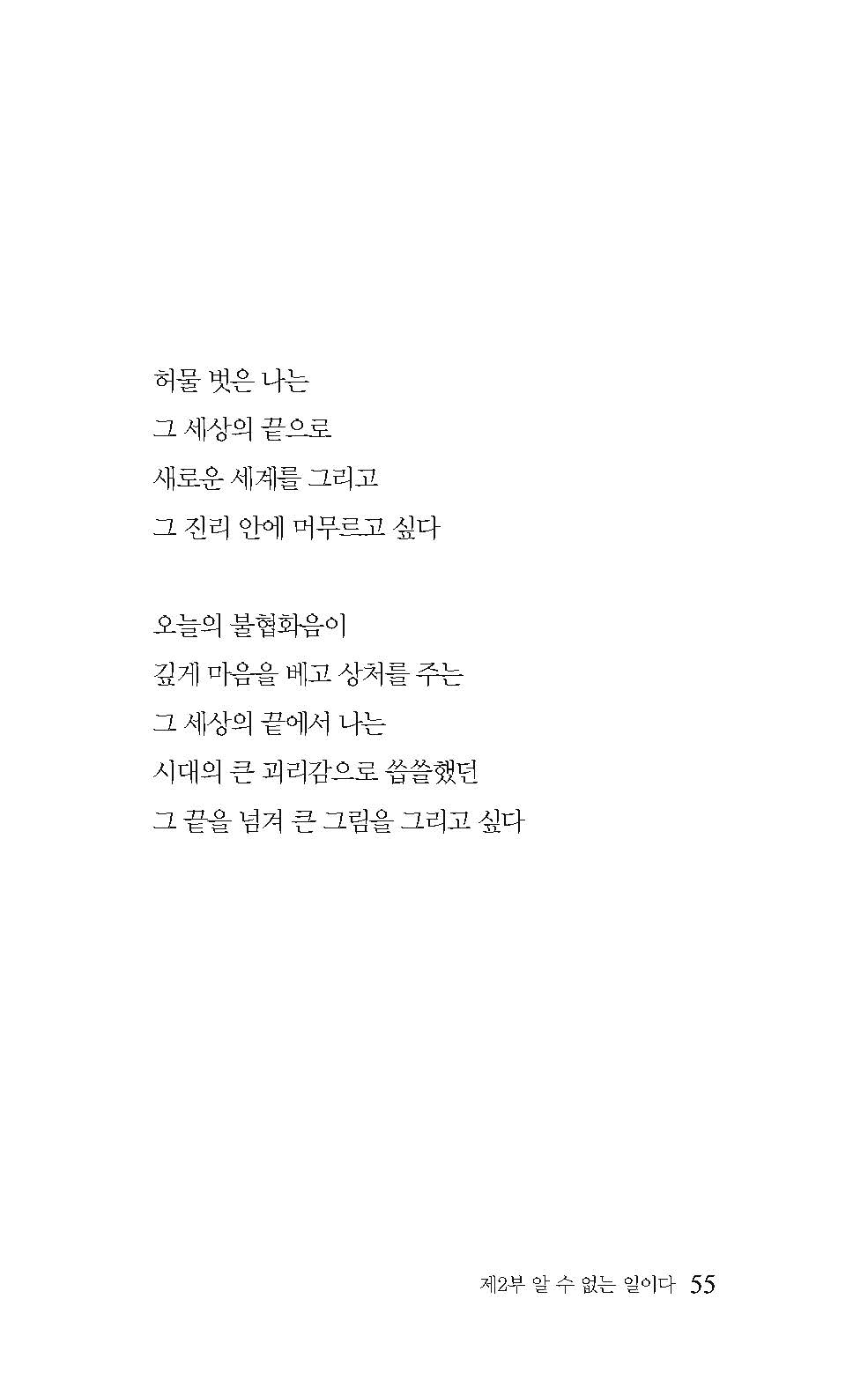 허물 벗은 나는
그 세상의 끝으로
새로운 세계를 그리고
그 진리 안에 머무르고 싶다

오늘의 불협화음이
깊게 마음을 베고 상처를 주는
그 세상의 끝에서 나는
시대의 큰 괴리감으로 씁쓸했던
그 끝을 넘겨 큰 그림을 그리고 싶다

제2부 알 수 없는 일이다 55